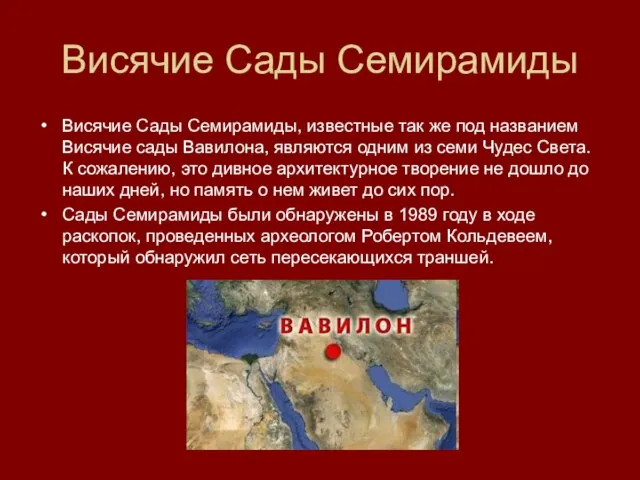 Висячие Сады Семирамиды

• Висячие Сады Семирамиды, известные так же под названием Висячие сады Вавилона, являются одним из семи Чудес Света. К сожалению, это дивное архитектурное творение не дошло до наших дней, но память о нем живет до сих пор.
• Сады Семирамиды были обнаружены в 1989 году в ходе раскопок, проведенных археологом Робертом Кольдевеем, который обнаружил сеть пересекающихся траншей.

ВАВИЛОН